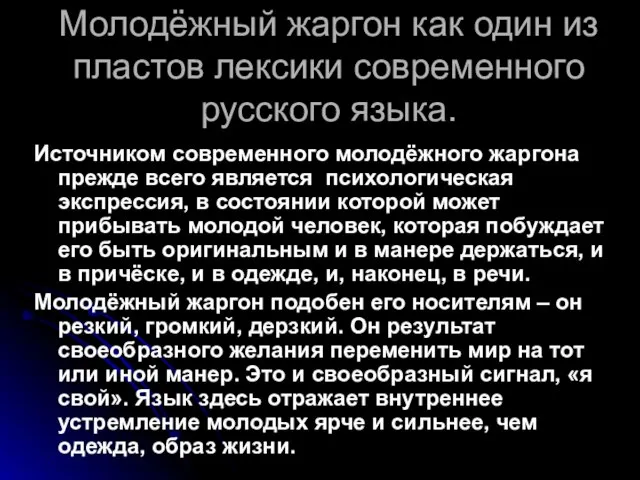 Молодёжный жаргон как один из пластов лексики современного русского языка.

Источником современного молодёжного жаргона прежде всего является психологическая экспрессия, в состоянии которой может прибывать молодой человек, которая побуждает его быть оригинальным и в манере держаться, и в причёске, и в одежде, и, наконец, в речи.

Молодёжный жаргон подобен его носителям – он резкий, громкий, дерзкий. Он результат своеобразного желания переменить мир на тот или иной манер. Это и своеобразный сигнал, «я свой». Язык здесь отражает внутреннее устремление молодых ярче и сильнее, чем одежда, образ жизни.